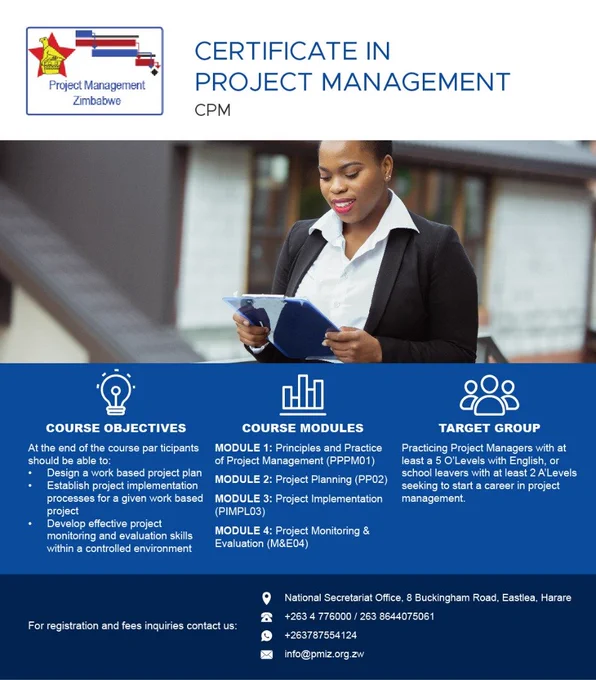 Project Management
Zimbabwe

CERTIFICATE IN
PROJECT MANAGEMENT
CPM

COURSE OBJECTIVES

At the end of the course par ticipants should be able to:
• Design a work based project plan
• Establish project implementation processes for a given work based project
• Develop effective project monitoring and evaluation skills within a controlled environment

COURSE MODULES

MODULE 1: Principles and Practice of Project Management (PPPM01)

MODULE 2: Project Planning (PP02)

MODULE 3: Project Implementation (PIMPL03)

MODULE 4: Project Monitoring & Evaluation (M&E04)

TARGET GROUP

Practicing Project Managers with at least a 5 O'Levels with English, or school leavers with at least 2 A'Levels seeking to start a career in project management.

For registration and fees inquiries contact us:

National Secretariat Office, 8 Buckingham Road, Eastlea, Harare
+263 4 776000 / 263 8644075061
+263787554124
info@pmiz.org.zw